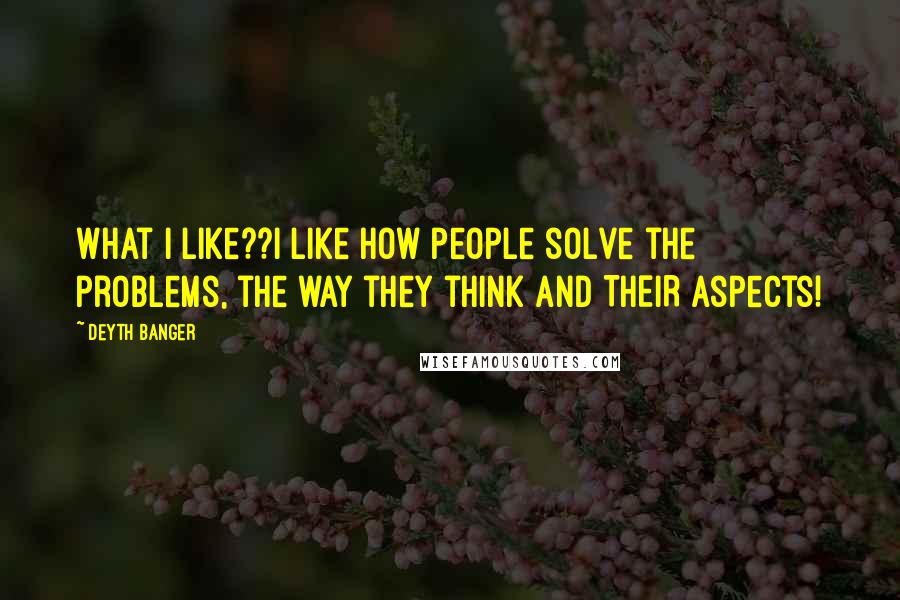 WHAT I LIKE??I LIKE HOW PEOPLE SOLVE THE PROBLEMS, THE WAY THEY THINK AND THEIR ASPECTS!

~ DEYTH BANGER

WISEFAMOUSQUOTES.COM